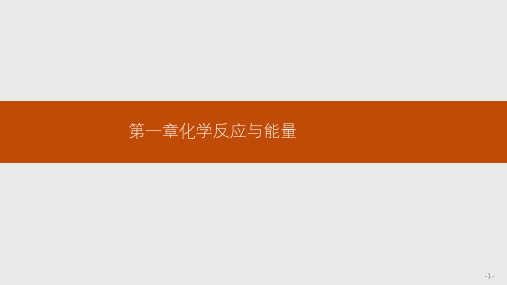 第一章化学反应与能量

-1-